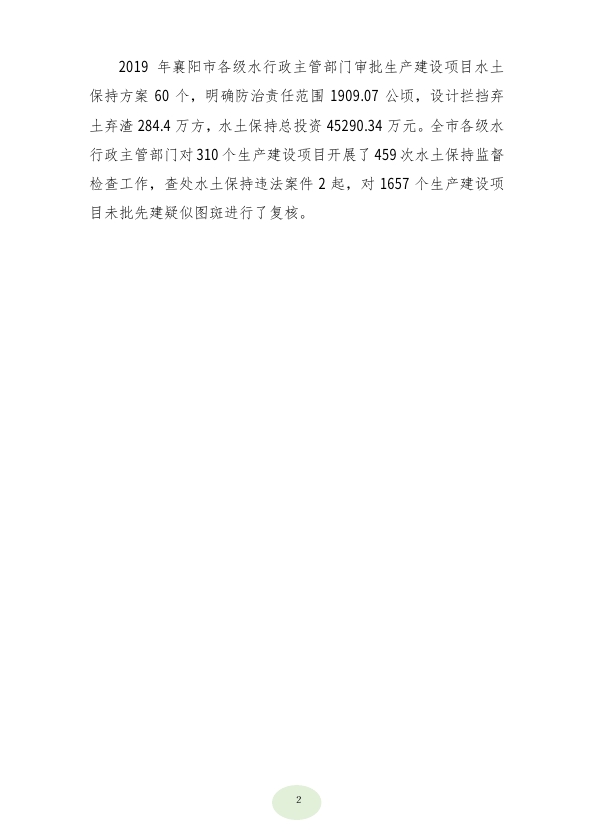 2019年襄阳市各级水行政主管部门审批生产建设项目水土保持方案60个，明确防治责任范围1909.07公顷，设计拦挡弃土弃渣284.4万方，水土保持总投资45290.34万元。全市各级水行政主管部门对310个生产建设项目开展了459次水土保持监督检查工作，查处水土保持违法案件2起，对1657个生产建设项目未批先建疑似图斑进行了复核。

2